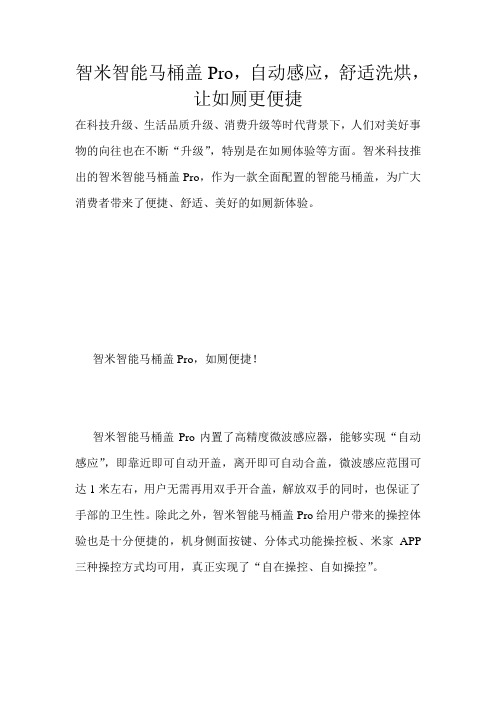 智米智能马桶盖 Pro，自动感应，舒适洗烘，让如厕更便捷

在科技升级、生活品质升级、消费升级等时代背景下，人们对美好事物的向往也在不断“升级”，特别是在如厕体验等方面。智米科技推出的智米智能马桶盖 Pro，作为一款全面配置的智能马桶盖，为广大消费者带来了便捷、舒适、美好的如厕新体验。

智米智能马桶盖 Pro，如厕便捷！

智米智能马桶盖 Pro 内置了高精度微波感应器，能够实现“自动感应”，即靠近即可自动开盖，离开即可自动合盖，微波感应范围可达 1 米左右，用户无需再用双手开合盖，解放双手的同时，也保证了手部的卫生性。除此之外，智米智能马桶盖 Pro 给用户带来的操控体验也是十分便捷的，机身侧面按键、分体式功能操控板、米家 APP 三种操控方式均可用，真正实现了“自在操控、自如操控”。